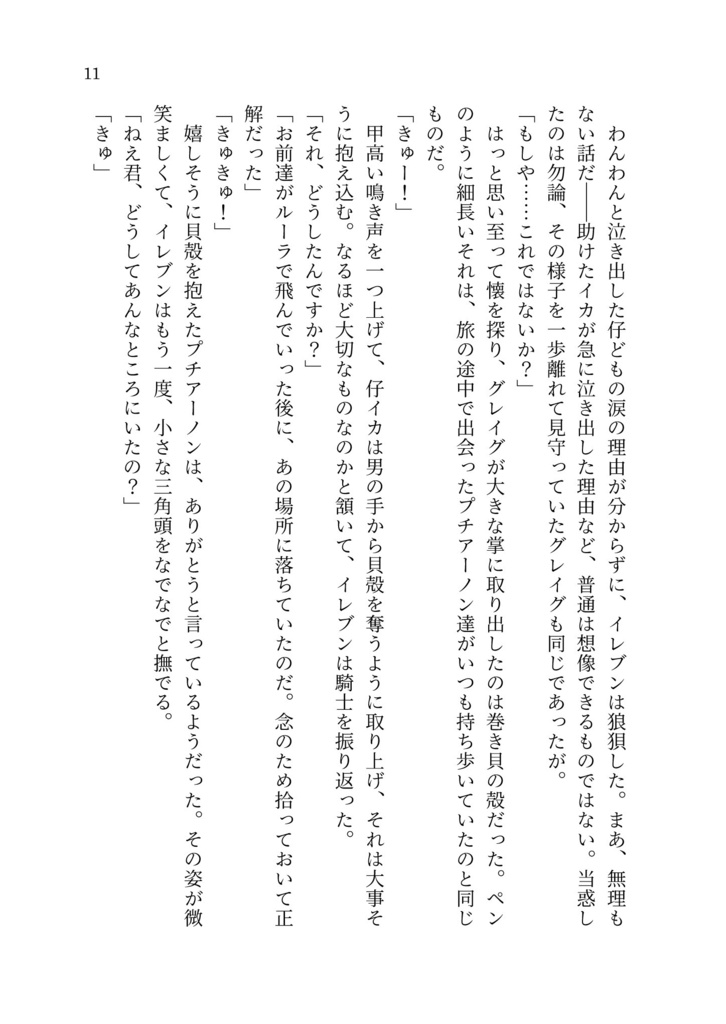 11

わんわんと泣き出した仔どもの涙の理由が分からずに、イレブンは狼狽した。まあ、無理もない話だ――助けたイカが急に泣き出した理由など、普通は想像できるものではない。当惑したのは勿論、その様子を一歩離れて見守っていたグレイグも同じであったが。

「もしや……これではないか？」

はっと思い至って懐を探り、グレイグが大きな掌に取り出したのは巻き貝の殻だった。ペンのように細長いそれは、旅の途中で出会ったプチアーノン達がいつも持ち歩いていたのと同じものだ。

「きゅー！」

甲高い鳴き声を一つ上げて、仔イカは男の手から貝殻を奪うように取り上げ、それは大事そうに抱え込む。なるほど大切なものなのかと頷いて、イレブンは騎士を振り返った。

「それ、どうしたんですか？」

「お前達がルーラで飛んでいった後に、あの場所に落ちていたのだ。念のため拾っておいて正解だった」

「きゅきゅ！」

嬉しそうに貝殻を抱えたプチアーノンは、ありがとうと言っているようだった。その姿が微笑ましくて、イレブンはもう一度、小さな三角頭をなでなでと撫でる。

「ねえ君、どうしてあんなところにいたの？」

「きゅ」